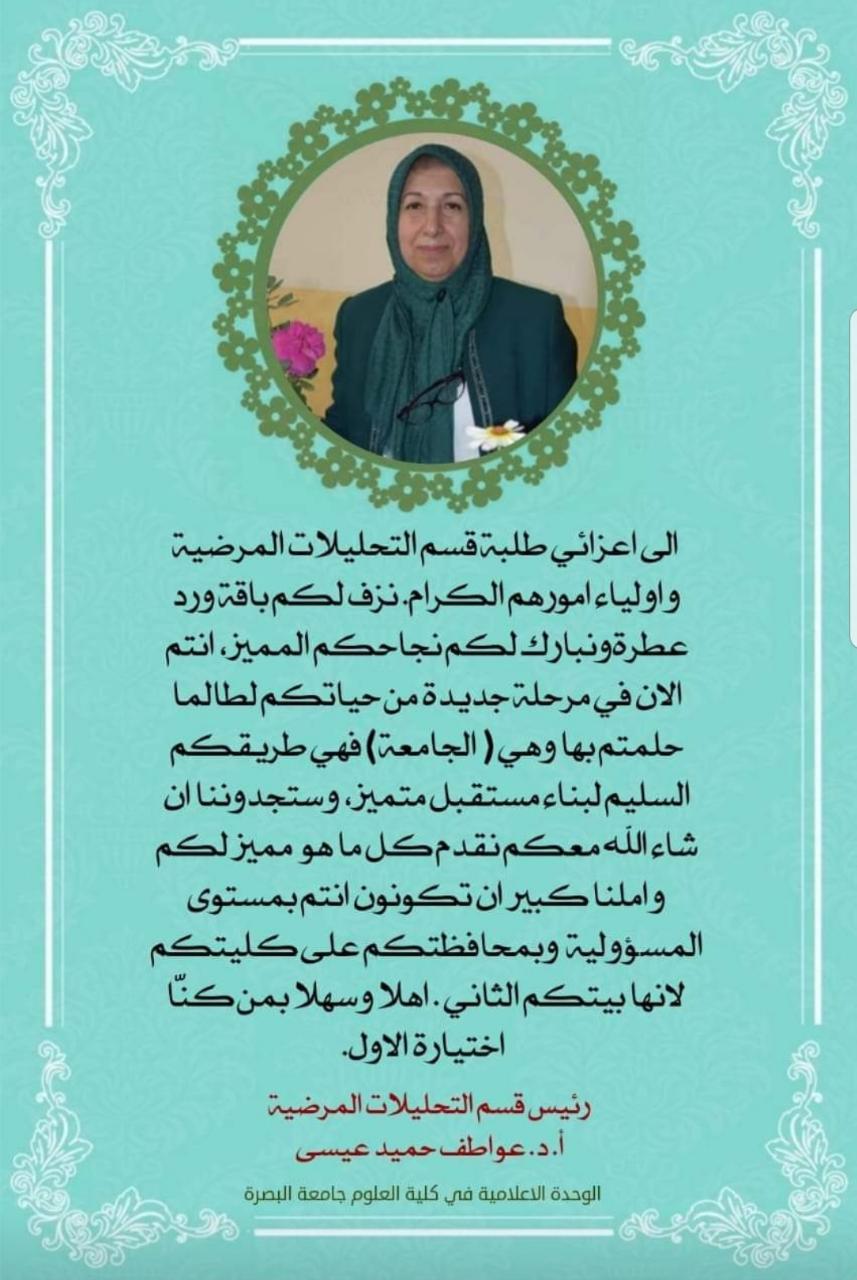 الى اعزائي طلبة قسم التحليلات المرضية واولياء امورهم الكرام. نزف لكم باقة ورد عطرة ونبارك لكم نجاحكم المميز، انتم الان في مرحلة جديدة من حياتكم لطالما حلمتم بها وهي ( الجامعة) فهي طريقكم السليم لبناء مستقبل متميز، وستجدوننا ان شاء الله معكم نقدم كل ما هو مميز لكم واملنا كبير ان تكونون انتم بمستوى المسؤولية وبمحافظتكم على كليتكم لانها بيتكم الثاني. اهلا وسهلا بمن كنّا اختيارة الاول.

رئيس قسم التحليلات المرضية
أ.د. عواطف حميد عيسى

الوحدة الاعلامية في كلية العلوم جامعة البصرة